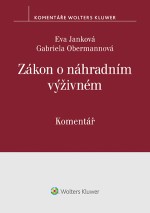 KOMENTÁŘE WOLTERS KLUWER

Eva Janková
Gabriela Obermannová

Zákon o náhradním výživném

Komentář

Wolters Kluwer